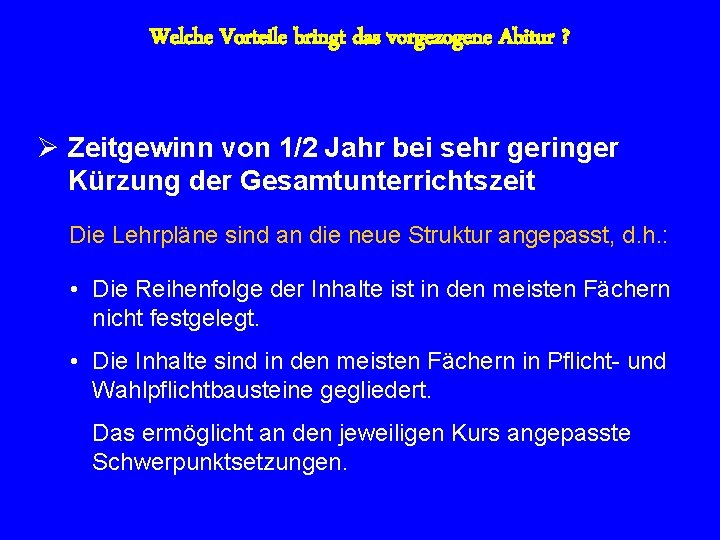 Welche Vorteile bringt das vorgezogene Abitur ?

➢ Zeitgewinn von 1/2 Jahr bei sehr geringer Kürzung der Gesamtunterrichtszeit

Die Lehrpläne sind an die neue Struktur angepasst, d.h.:

• Die Reihenfolge der Inhalte ist in den meisten Fächern nicht festgelegt.

• Die Inhalte sind in den meisten Fächern in Pflicht- und Wahlpflichtbausteine gegliedert.

Das ermöglicht an den jeweiligen Kurs angepasste Schwerpunktsetzungen.